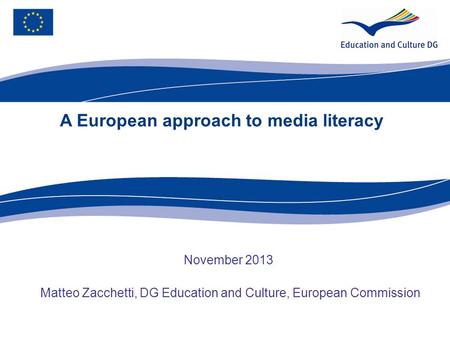 Education and Culture DG

A European approach to media literacy

November 2013

Matteo Zacchetti, DG Education and Culture, European Commission